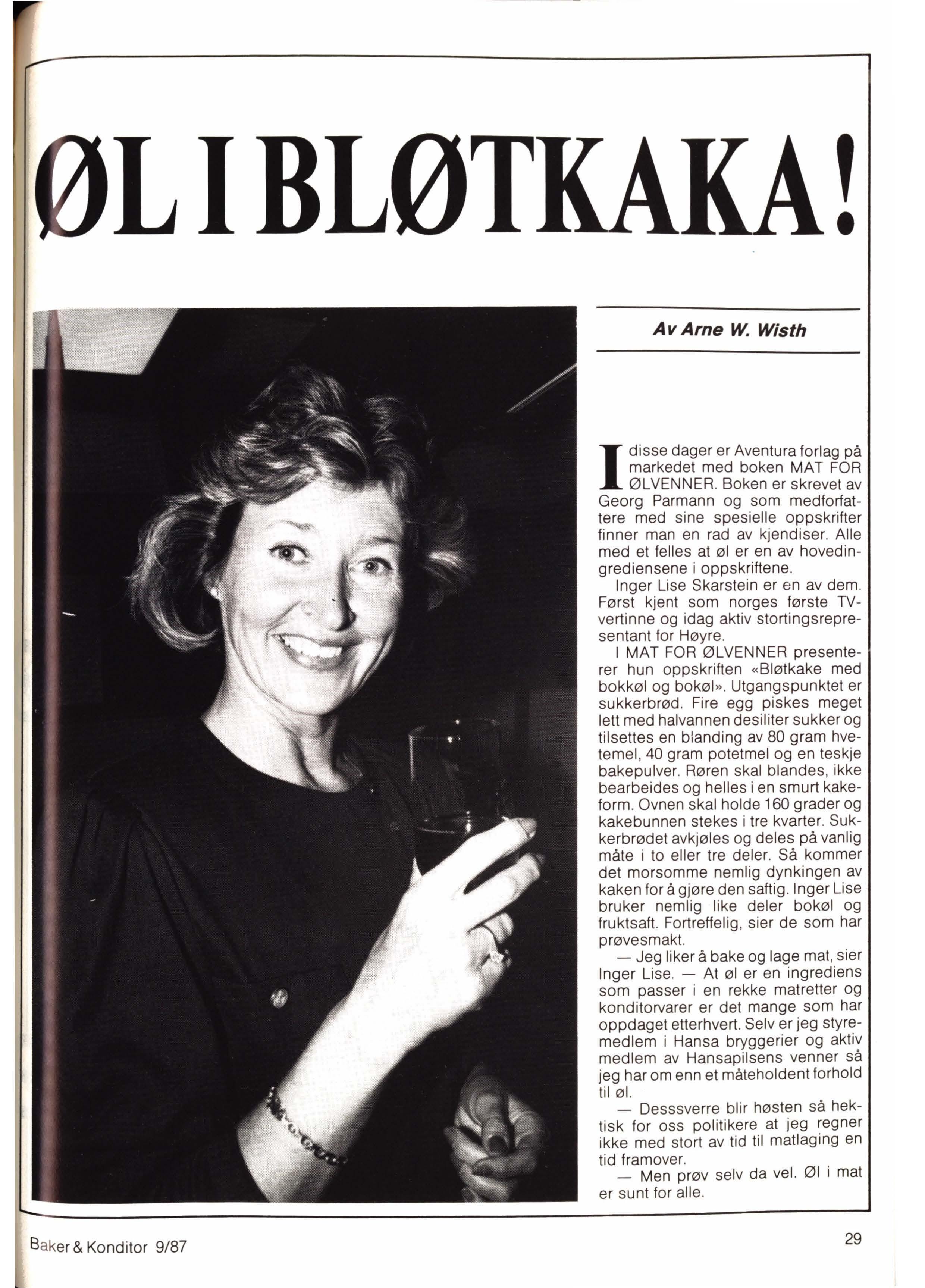 ØL I BLØTKAKA!

Av Arne W. Wisth

I disse dager er Aventura forlag på markedet med boken MAT FOR ØLVENNER. Boken er skrevet av Georg Parmann og som medforfattere med sine spesielle oppskrifter finner man en rad av kjendiser. Alle med et felles at øl er en av hovedingrediensene i oppskriftene.

Inger Lise Skarstein er en av dem. Først kjent som norges første TV-vertinne og idag aktiv stortingsrepresentant for Høyre.

I MAT FOR ØLVENNER presenterer hun oppskriften «Bløtkake med bokkøl og bokøl». Utgangspunktet er sukkerbrød. Fire egg piskes meget lett med halvannen desiliter sukker og tilsettes en blanding av 80 gram hvetemel, 40 gram potetmel og en teskje bakepulver. Røren skal blandes, ikke bearbeides og helles i en smurt kakeform. Ovnen skal holde 160 grader og kakebunnen stekes i tre kvarter. Sukkerbrødet avkjøles og deles på vanlig måte i to eller tre deler. Så kommer det morsomme nemlig dynkingen av kaken for å gjøre den saftig. Inger Lise bruker nemlig like deler bokøl og fruktsaft. Fortreffelig, sier de som har prøvesmakt.

— Jeg liker å bake og lage mat, sier Inger Lise. — At øl er en ingrediens som passer i en rekke matretter og konditorvarer er det mange som har oppdaget etterhvert. Selv er jeg styremedlem i Hansa bryggerier og aktiv medlem av Hansapilsens venner så jeg har om enn et måteholdent forhold til øl.

— Desssverre blir høsten så hektisk for oss politikere at jeg regner ikke med stort av tid til matlaging en tid framover.

— Men prøv selv da vel. Øl i mat er sunt for alle.

Baker & Konditor 9/87

29